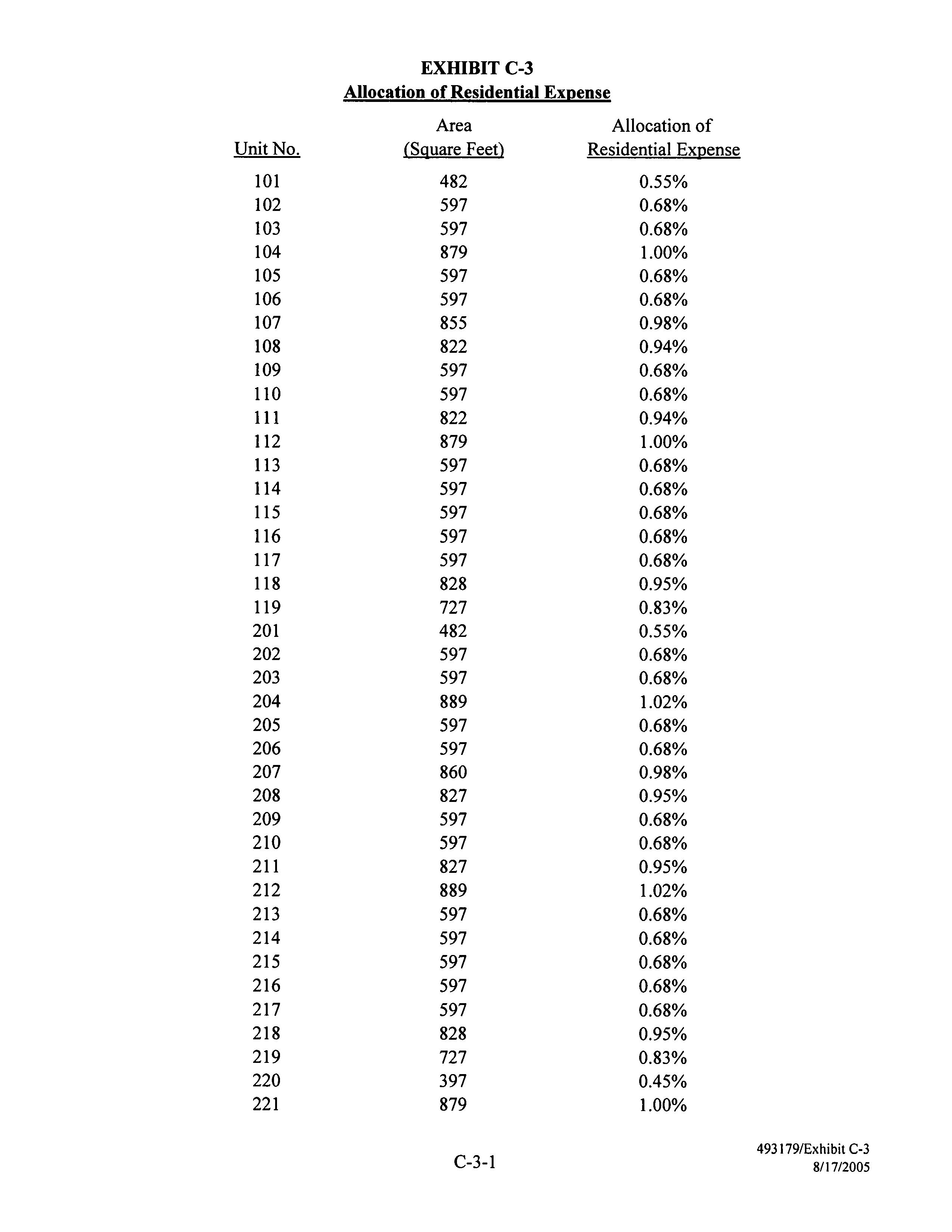 EXHIBIT C-3
Allocation of Residential Expense

| Unit No. | Area (Square Feet) | Allocation of Residential Expense |
|---|---|---|
| 101 | 482 | 0.55% |
| 102 | 597 | 0.68% |
| 103 | 597 | 0.68% |
| 104 | 879 | 1.00% |
| 105 | 597 | 0.68% |
| 106 | 597 | 0.68% |
| 107 | 855 | 0.98% |
| 108 | 822 | 0.94% |
| 109 | 597 | 0.68% |
| 110 | 597 | 0.68% |
| 111 | 822 | 0.94% |
| 112 | 879 | 1.00% |
| 113 | 597 | 0.68% |
| 114 | 597 | 0.68% |
| 115 | 597 | 0.68% |
| 116 | 597 | 0.68% |
| 117 | 597 | 0.68% |
| 118 | 828 | 0.95% |
| 119 | 727 | 0.83% |
| 201 | 482 | 0.55% |
| 202 | 597 | 0.68% |
| 203 | 597 | 0.68% |
| 204 | 889 | 1.02% |
| 205 | 597 | 0.68% |
| 206 | 597 | 0.68% |
| 207 | 860 | 0.98% |
| 208 | 827 | 0.95% |
| 209 | 597 | 0.68% |
| 210 | 597 | 0.68% |
| 211 | 827 | 0.95% |
| 212 | 889 | 1.02% |
| 213 | 597 | 0.68% |
| 214 | 597 | 0.68% |
| 215 | 597 | 0.68% |
| 216 | 597 | 0.68% |
| 217 | 597 | 0.68% |
| 218 | 828 | 0.95% |
| 219 | 727 | 0.83% |
| 220 | 397 | 0.45% |
| 221 | 879 | 1.00% |

C-3-1

493179/Exhibit C-3
8/17/2005